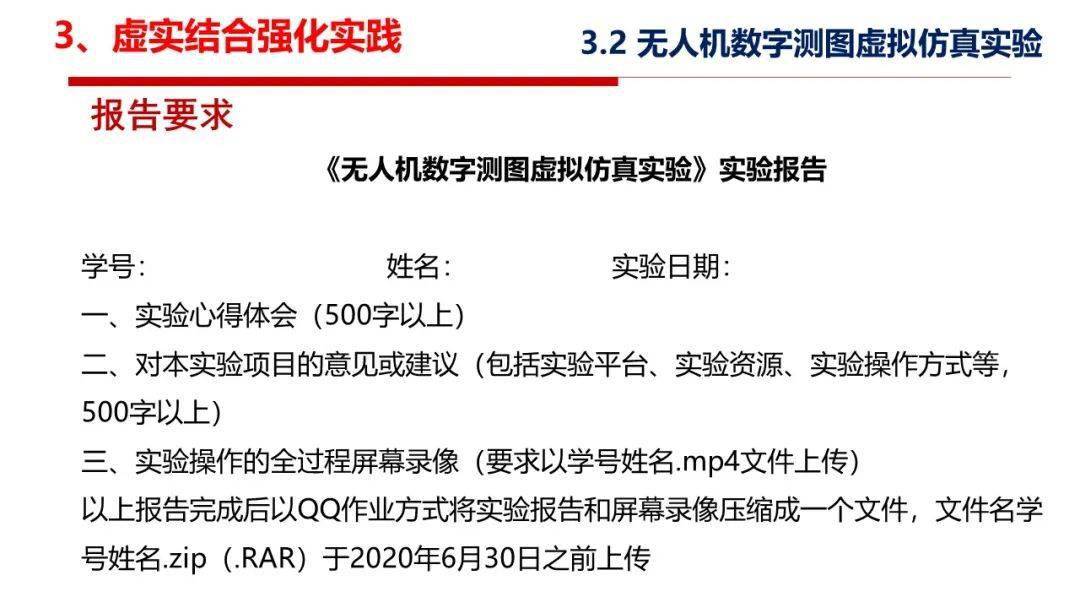 3、虚实结合强化实践

3.2 无人机数字测图虚拟仿真实验

报告要求

《无人机数字测图虚拟仿真实验》实验报告

学号:　　　　　　　　姓名:　　　　　　　实验日期:

一、实验心得体会（500字以上）

二、对本实验项目的意见或建议（包括实验平台、实验资源、实验操作方式等，500字以上）

三、实验操作的全过程屏幕录像（要求以学号姓名.mp4文件上传）

以上报告完成后以QQ作业方式将实验报告和屏幕录像压缩成一个文件，文件名学号姓名.zip（.RAR）于2020年6月30日之前上传